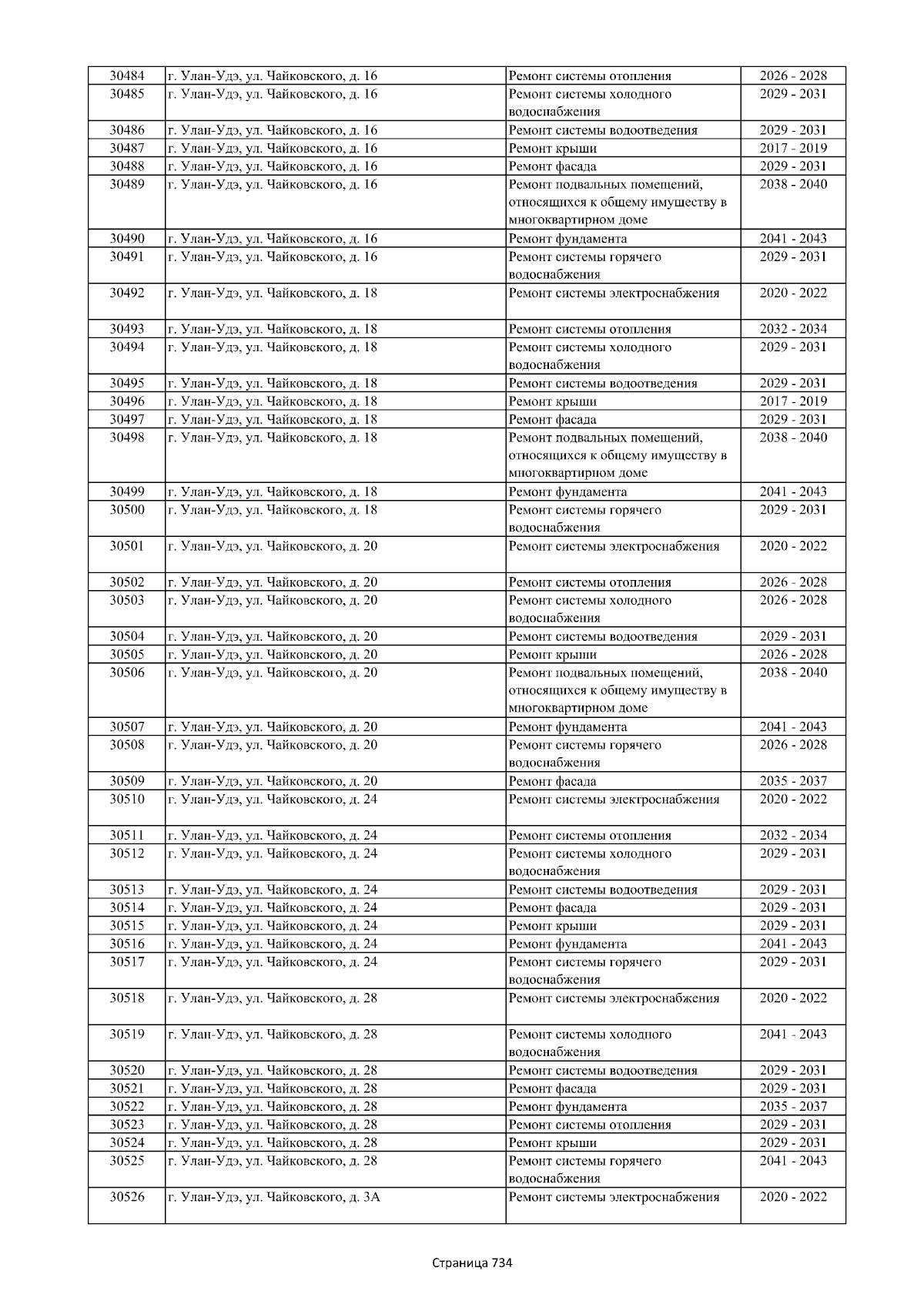 | 30484 | г. Улан-Удэ, ул. Чайковского, д. 16 | Ремонт системы отопления | 2026 - 2028 |
|---|---|---|---|
| 30485 | г. Улан-Удэ, ул. Чайковского, д. 16 | Ремонт системы холодного водоснабжения | 2029 - 2031 |
| 30486 | г. Улан-Удэ, ул. Чайковского, д. 16 | Ремонт системы водоотведения | 2029 - 2031 |
| 30487 | г. Улан-Удэ, ул. Чайковского, д. 16 | Ремонт крыши | 2017 - 2019 |
| 30488 | г. Улан-Удэ, ул. Чайковского, д. 16 | Ремонт фасада | 2029 - 2031 |
| 30489 | г. Улан-Удэ, ул. Чайковского, д. 16 | Ремонт подвальных помещений, относящихся к общему имуществу в многоквартирном доме | 2038 - 2040 |
| 30490 | г. Улан-Удэ, ул. Чайковского, д. 16 | Ремонт фундамента | 2041 - 2043 |
| 30491 | г. Улан-Удэ, ул. Чайковского, д. 16 | Ремонт системы горячего водоснабжения | 2029 - 2031 |
| 30492 | г. Улан-Удэ, ул. Чайковского, д. 18 | Ремонт системы электроснабжения | 2020 - 2022 |
| 30493 | г. Улан-Удэ, ул. Чайковского, д. 18 | Ремонт системы отопления | 2032 - 2034 |
| 30494 | г. Улан-Удэ, ул. Чайковского, д. 18 | Ремонт системы холодного водоснабжения | 2029 - 2031 |
| 30495 | г. Улан-Удэ, ул. Чайковского, д. 18 | Ремонт системы водоотведения | 2029 - 2031 |
| 30496 | г. Улан-Удэ, ул. Чайковского, д. 18 | Ремонт крыши | 2017 - 2019 |
| 30497 | г. Улан-Удэ, ул. Чайковского, д. 18 | Ремонт фасада | 2029 - 2031 |
| 30498 | г. Улан-Удэ, ул. Чайковского, д. 18 | Ремонт подвальных помещений, относящихся к общему имуществу в многоквартирном доме | 2038 - 2040 |
| 30499 | г. Улан-Удэ, ул. Чайковского, д. 18 | Ремонт фундамента | 2041 - 2043 |
| 30500 | г. Улан-Удэ, ул. Чайковского, д. 18 | Ремонт системы горячего водоснабжения | 2029 - 2031 |
| 30501 | г. Улан-Удэ, ул. Чайковского, д. 20 | Ремонт системы электроснабжения | 2020 - 2022 |
| 30502 | г. Улан-Удэ, ул. Чайковского, д. 20 | Ремонт системы отопления | 2026 - 2028 |
| 30503 | г. Улан-Удэ, ул. Чайковского, д. 20 | Ремонт системы холодного водоснабжения | 2026 - 2028 |
| 30504 | г. Улан-Удэ, ул. Чайковского, д. 20 | Ремонт системы водоотведения | 2029 - 2031 |
| 30505 | г. Улан-Удэ, ул. Чайковского, д. 20 | Ремонт крыши | 2026 - 2028 |
| 30506 | г. Улан-Удэ, ул. Чайковского, д. 20 | Ремонт подвальных помещений, относящихся к общему имуществу в многоквартирном доме | 2038 - 2040 |
| 30507 | г. Улан-Удэ, ул. Чайковского, д. 20 | Ремонт фундамента | 2041 - 2043 |
| 30508 | г. Улан-Удэ, ул. Чайковского, д. 20 | Ремонт системы горячего водоснабжения | 2026 - 2028 |
| 30509 | г. Улан-Удэ, ул. Чайковского, д. 20 | Ремонт фасада | 2035 - 2037 |
| 30510 | г. Улан-Удэ, ул. Чайковского, д. 24 | Ремонт системы электроснабжения | 2020 - 2022 |
| 30511 | г. Улан-Удэ, ул. Чайковского, д. 24 | Ремонт системы отопления | 2032 - 2034 |
| 30512 | г. Улан-Удэ, ул. Чайковского, д. 24 | Ремонт системы холодного водоснабжения | 2029 - 2031 |
| 30513 | г. Улан-Удэ, ул. Чайковского, д. 24 | Ремонт системы водоотведения | 2029 - 2031 |
| 30514 | г. Улан-Удэ, ул. Чайковского, д. 24 | Ремонт фасада | 2029 - 2031 |
| 30515 | г. Улан-Удэ, ул. Чайковского, д. 24 | Ремонт крыши | 2029 - 2031 |
| 30516 | г. Улан-Удэ, ул. Чайковского, д. 24 | Ремонт фундамента | 2041 - 2043 |
| 30517 | г. Улан-Удэ, ул. Чайковского, д. 24 | Ремонт системы горячего водоснабжения | 2029 - 2031 |
| 30518 | г. Улан-Удэ, ул. Чайковского, д. 28 | Ремонт системы электроснабжения | 2020 - 2022 |
| 30519 | г. Улан-Удэ, ул. Чайковского, д. 28 | Ремонт системы холодного водоснабжения | 2041 - 2043 |
| 30520 | г. Улан-Удэ, ул. Чайковского, д. 28 | Ремонт системы водоотведения | 2029 - 2031 |
| 30521 | г. Улан-Удэ, ул. Чайковского, д. 28 | Ремонт фасада | 2029 - 2031 |
| 30522 | г. Улан-Удэ, ул. Чайковского, д. 28 | Ремонт фундамента | 2035 - 2037 |
| 30523 | г. Улан-Удэ, ул. Чайковского, д. 28 | Ремонт системы отопления | 2029 - 2031 |
| 30524 | г. Улан-Удэ, ул. Чайковского, д. 28 | Ремонт крыши | 2029 - 2031 |
| 30525 | г. Улан-Удэ, ул. Чайковского, д. 28 | Ремонт системы горячего водоснабжения | 2041 - 2043 |
| 30526 | г. Улан-Удэ, ул. Чайковского, д. 3А | Ремонт системы электроснабжения | 2020 - 2022 |

Страница 734